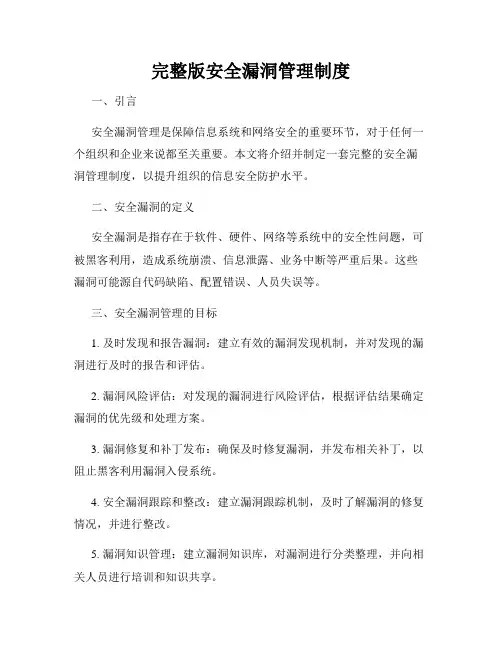 完整版安全漏洞管理制度

一、引言

安全漏洞管理是保障信息系统和网络安全的重要环节，对于任何一个组织和企业来说都至关重要。本文将介绍并制定一套完整的安全漏洞管理制度，以提升组织的信息安全防护水平。

二、安全漏洞的定义

安全漏洞是指存在于软件、硬件、网络等系统中的安全性问题，可被黑客利用，造成系统崩溃、信息泄露、业务中断等严重后果。这些漏洞可能源自代码缺陷、配置错误、人员失误等。

三、安全漏洞管理的目标

1. 及时发现和报告漏洞：建立有效的漏洞发现机制，并对发现的漏洞进行及时的报告和评估。

2. 漏洞风险评估：对发现的漏洞进行风险评估，根据评估结果确定漏洞的优先级和处理方案。

3. 漏洞修复和补丁发布：确保及时修复漏洞，并发布相关补丁，以阻止黑客利用漏洞入侵系统。

4. 安全漏洞跟踪和整改：建立漏洞跟踪机制，及时了解漏洞的修复情况，并进行整改。

5. 漏洞知识管理：建立漏洞知识库，对漏洞进行分类整理，并向相关人员进行培训和知识共享。